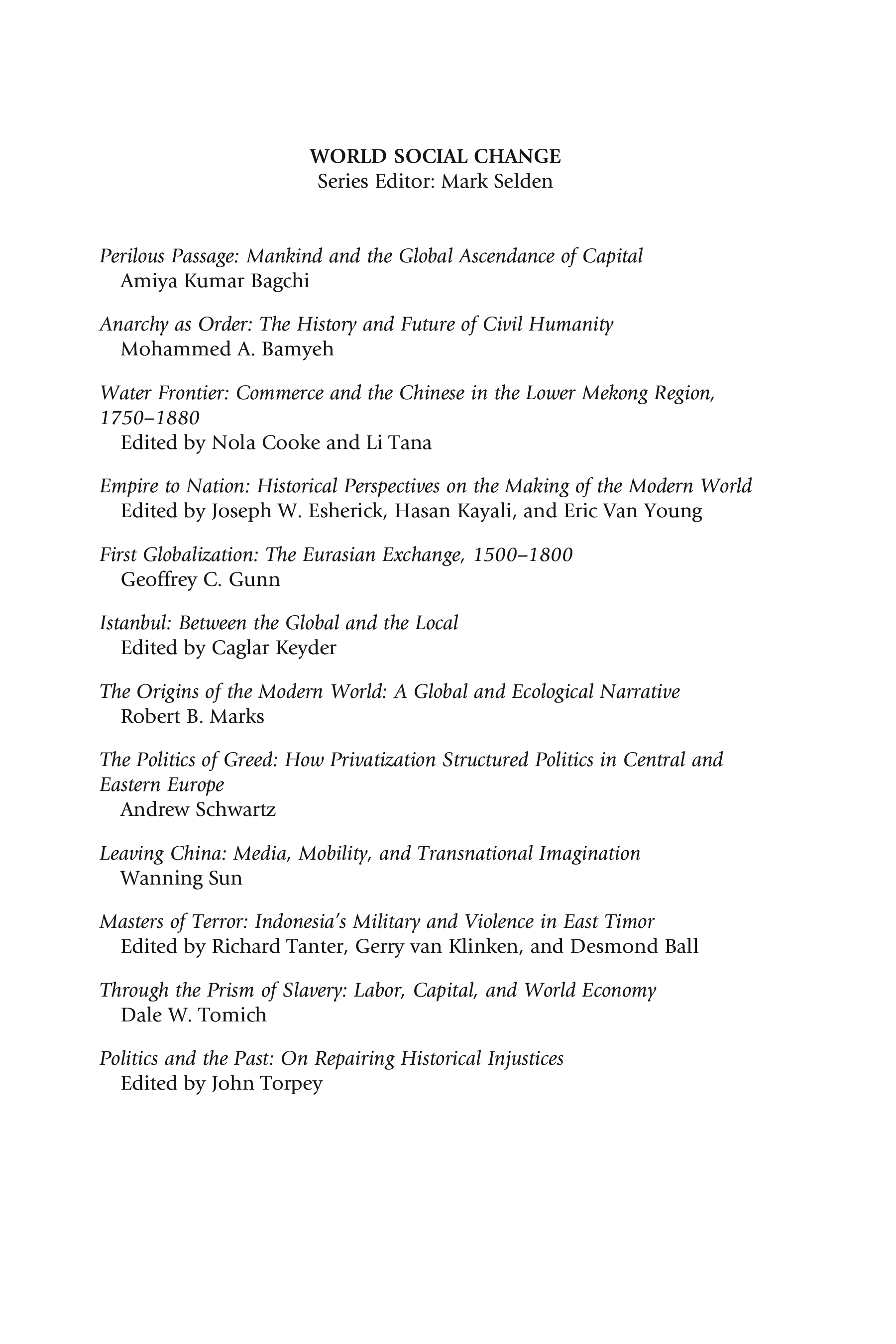 WORLD SOCIAL CHANGE
Series Editor: Mark Selden

Perilous Passage: Mankind and the Global Ascendance of Capital
Amiya Kumar Bagchi

Anarchy as Order: The History and Future of Civil Humanity
Mohammed A. Bamyeh

Water Frontier: Commerce and the Chinese in the Lower Mekong Region, 1750–1880
Edited by Nola Cooke and Li Tana

Empire to Nation: Historical Perspectives on the Making of the Modern World
Edited by Joseph W. Esherick, Hasan Kayali, and Eric Van Young

First Globalization: The Eurasian Exchange, 1500–1800
Geoffrey C. Gunn

Istanbul: Between the Global and the Local
Edited by Caglar Keyder

The Origins of the Modern World: A Global and Ecological Narrative
Robert B. Marks

The Politics of Greed: How Privatization Structured Politics in Central and Eastern Europe
Andrew Schwartz

Leaving China: Media, Mobility, and Transnational Imagination
Wanning Sun

Masters of Terror: Indonesia's Military and Violence in East Timor
Edited by Richard Tanter, Gerry van Klinken, and Desmond Ball

Through the Prism of Slavery: Labor, Capital, and World Economy
Dale W. Tomich

Politics and the Past: On Repairing Historical Injustices
Edited by John Torpey